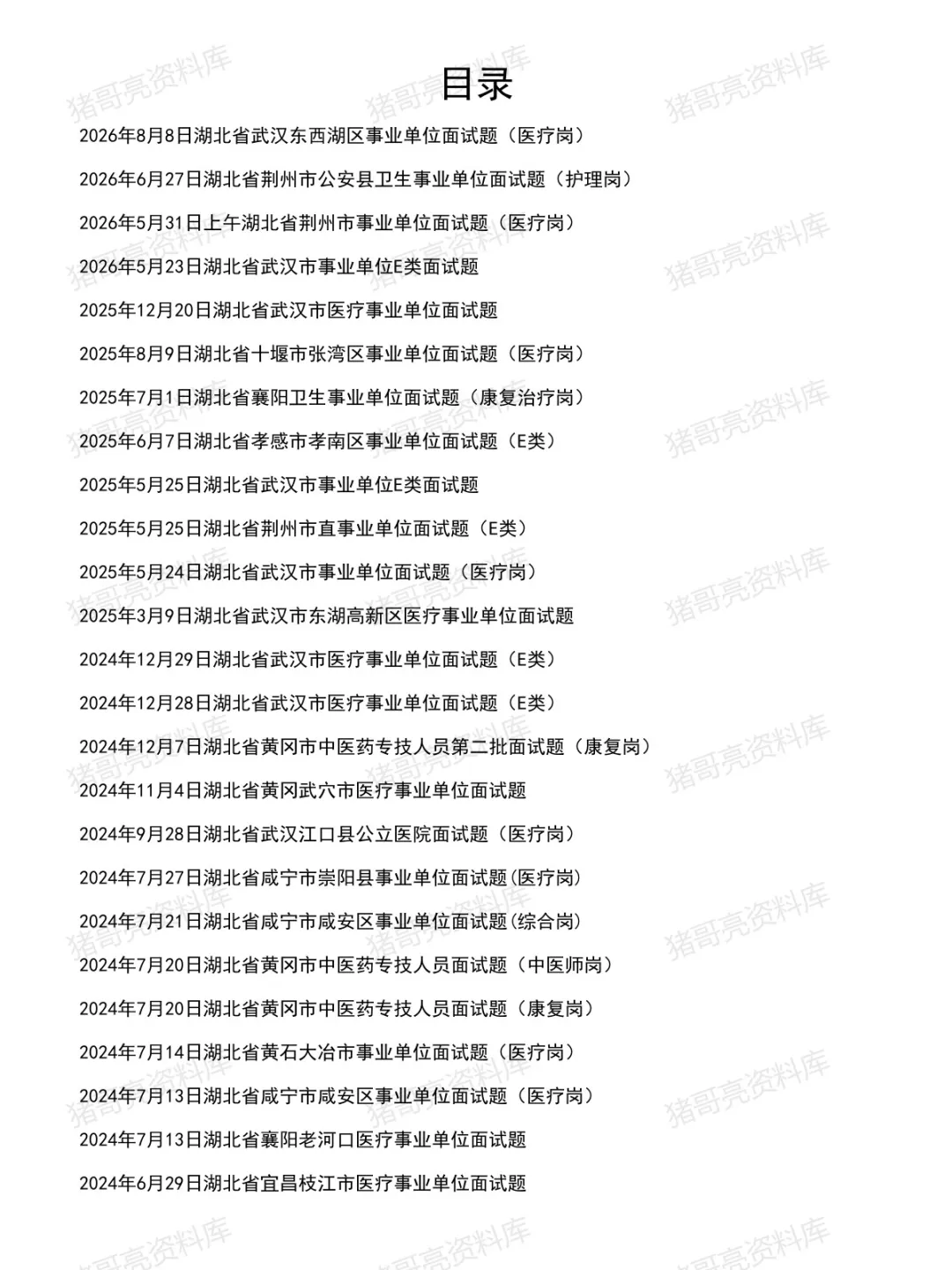 目录

2026年8月8日湖北省武汉东西湖区事业单位面试题（医疗岗）

2026年6月27日湖北省荆州市公安县卫生事业单位面试题（护理岗）

2026年5月31日上午湖北省荆州市事业单位面试题（医疗岗）

2026年5月23日湖北省武汉市事业单位E类面试题

2025年12月20日湖北省武汉市医疗事业单位面试题

2025年8月9日湖北省十堰市张湾区事业单位面试题（医疗岗）

2025年7月1日湖北省襄阳卫生事业单位面试题（康复治疗岗）

2025年6月7日湖北省孝感市孝南区事业单位面试题（E类）

2025年5月25日湖北省武汉市事业单位E类面试题

2025年5月25日湖北省荆州市直事业单位面试题（E类）

2025年5月24日湖北省武汉市事业单位面试题（医疗岗）

2025年3月9日湖北省武汉市东湖高新区医疗事业单位面试题

2024年12月29日湖北省武汉市医疗事业单位面试题（E类）

2024年12月28日湖北省武汉市医疗事业单位面试题（E类）

2024年12月7日湖北省黄冈市中医药专技人员第二批面试题（康复岗）

2024年11月4日湖北省黄冈武穴市医疗事业单位面试题

2024年9月28日湖北省武汉江口县公立医院面试题（医疗岗）

2024年7月27日湖北省咸宁市崇阳县事业单位面试题(医疗岗)

2024年7月21日湖北省咸宁市咸安区事业单位面试题(综合岗)

2024年7月20日湖北省黄冈市中医药专技人员面试题（中医师岗）

2024年7月20日湖北省黄冈市中医药专技人员面试题（康复岗）

2024年7月14日湖北省黄石大冶市事业单位面试题（医疗岗）

2024年7月13日湖北省咸宁市咸安区事业单位面试题（医疗岗）

2024年7月13日湖北省襄阳老河口医疗事业单位面试题

2024年6月29日湖北省宜昌枝江市医疗事业单位面试题

猪哥亮资料库